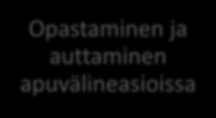 Opastaminen ja auttaminen apuvälineasioissa